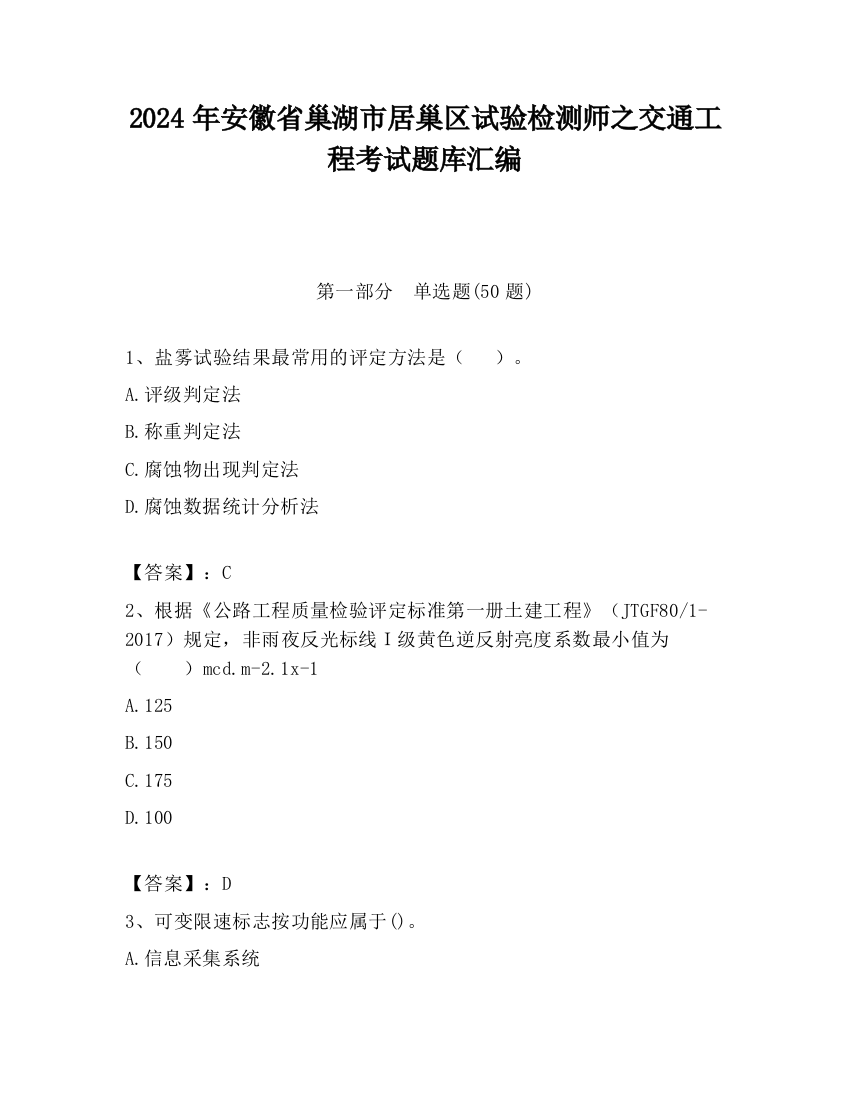 2024 年安徽省巢湖市居巢区试验检测师之交通工程考试题库汇编

第一部分　单选题(50 题)

1、盐雾试验结果最常用的评定方法是（　　）。

A.评级判定法

B.称重判定法

C.腐蚀物出现判定法

D.腐蚀数据统计分析法

【答案】：C

2、根据《公路工程质量检验评定标准第一册土建工程》（JTGF80/1-2017）规定，非雨夜反光标线 I 级黄色逆反射亮度系数最小值为（　　）mcd.m-2.1x-1

A.125

B.150

C.175

D.100

【答案】：D

3、可变限速标志按功能应属于()。

A.信息采集系统